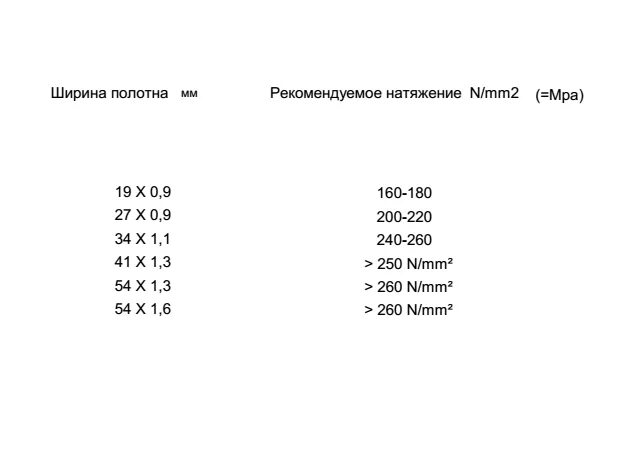 | Ширина полотна мм | Рекомендуемое натяжение N/mm2 (=Mpa) |
|---|---|
| 19 X 0,9 | 160-180 |
| 27 X 0,9 | 200-220 |
| 34 X 1,1 | 240-260 |
| 41 X 1,3 | > 250 N/mm² |
| 54 X 1,3 | > 260 N/mm² |
| 54 X 1,6 | > 260 N/mm² |